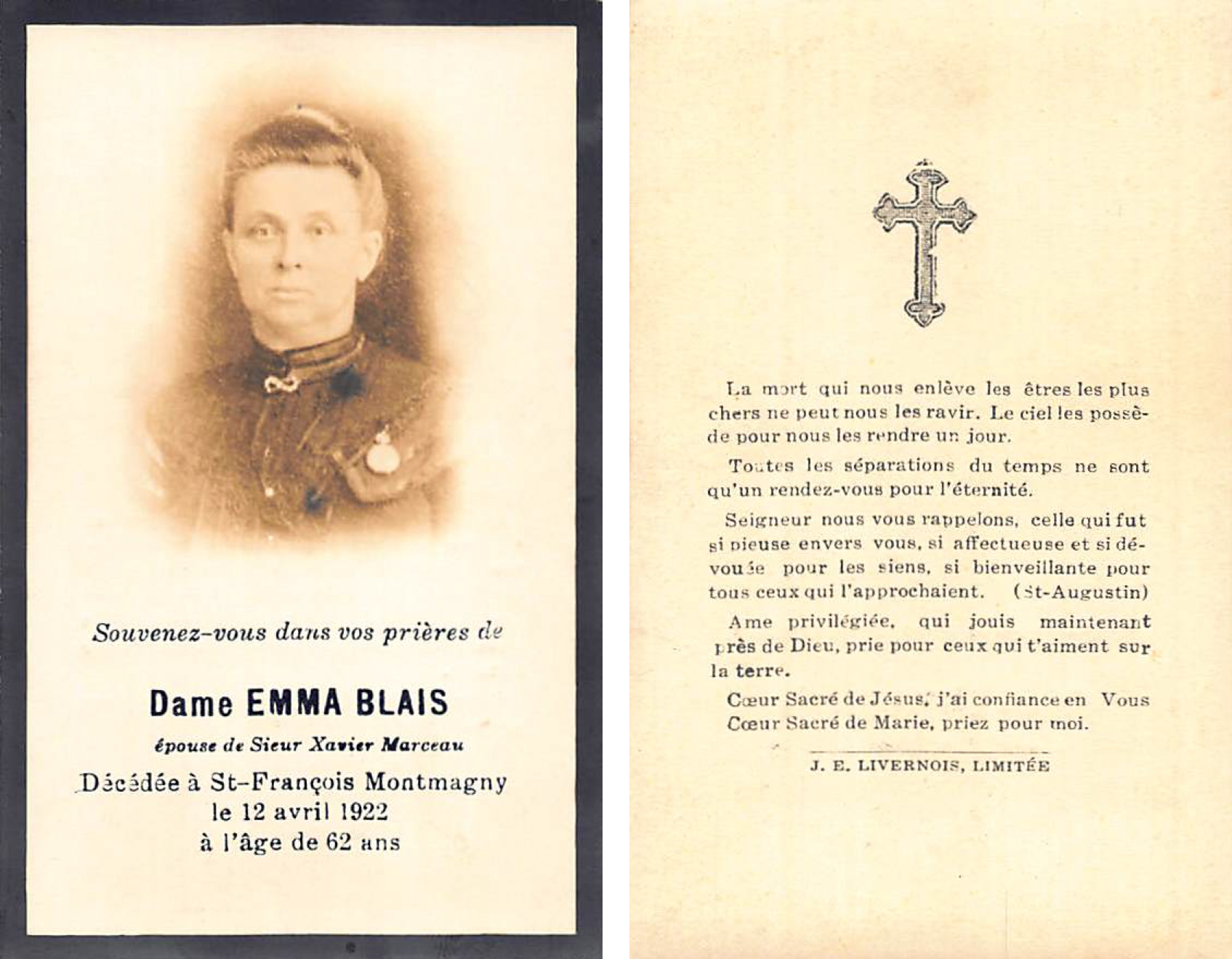 Souvenez-vous dans vos prières de

Dame EMMA BLAIS

épouse de Sieur Xavier Marceau

Décédée à St-François Montmagny le 12 avril 1922 à l'âge de 62 ans

La mort qui nous enlève les êtres les plus chers ne peut nous les ravir. Le ciel les possède pour nous les rendre un jour.

Toutes les séparations du temps ne sont qu'un rendez-vous pour l'éternité.

Seigneur nous vous rappelons, celle qui fut si pieuse envers vous, si affectueuse et si dévouée pour les siens, si bienveillante pour tous ceux qui l'approchaient. (St-Augustin)

Ame privilégiée, qui jouis maintenant près de Dieu, prie pour ceux qui t'aiment sur la terre.

Cœur Sacré de Jésus, j'ai confiance en Vous
Cœur Sacré de Marie, priez pour moi.

J. E. LIVERNOIS, LIMITÉE